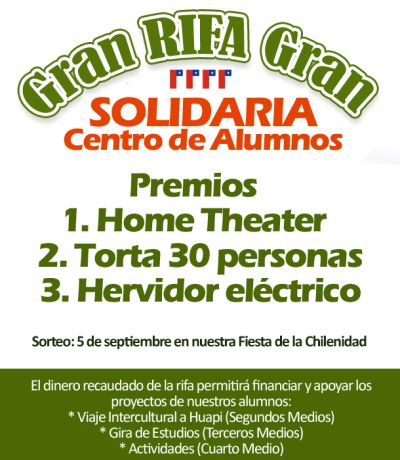 Gran RIFA Gran

SOLIDARIA
Centro de Alumnos

Premios
1. Home Theater
2. Torta 30 personas
3. Hervidor eléctrico

Sorteo: 5 de septiembre en nuestra Fiesta de la Chilenidad

El dinero recaudado de la rifa permitirá financiar y apoyar los proyectos de nuestros alumnos:
* Viaje Intercultural a Huapi (Segundos Medios)
* Gira de Estudios (Terceros Medios)
* Actividades (Cuarto Medio)